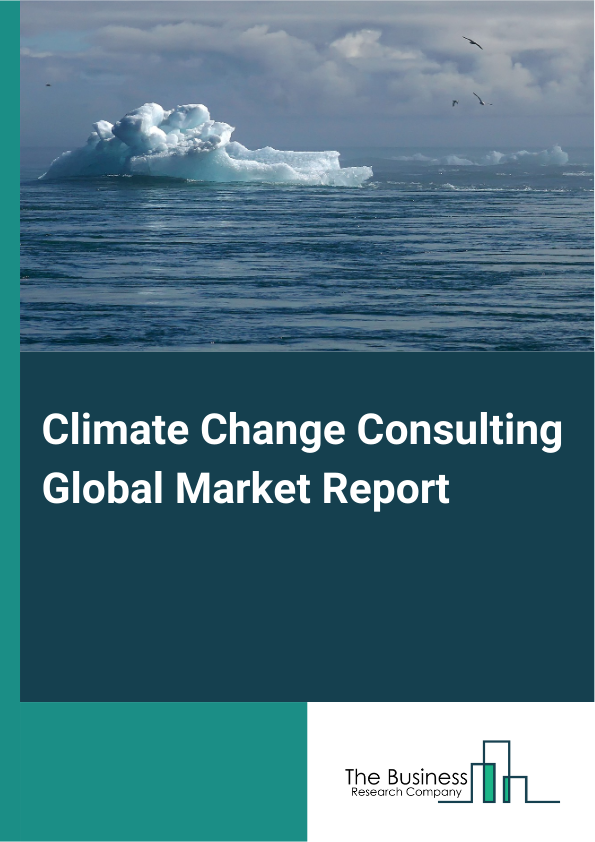 Climate Change Consulting Global Market Report

The Business
Research Company